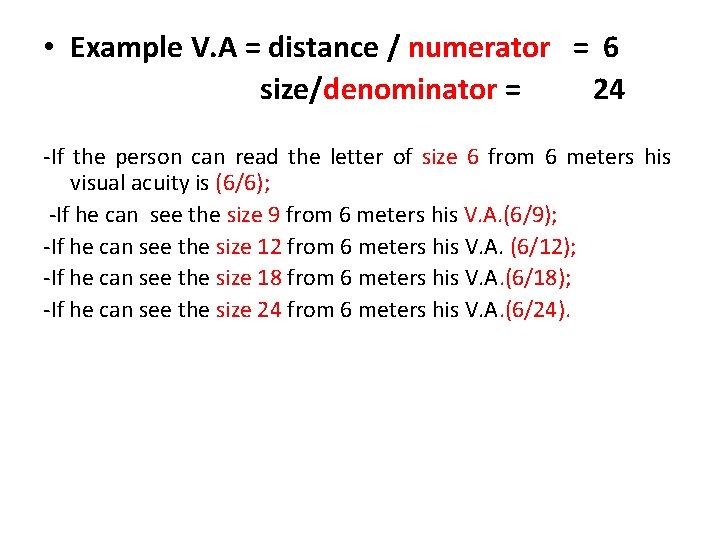 • Example V.A = distance / numerator = 6
size/denominator = 24

-If the person can read the letter of size 6 from 6 meters his visual acuity is (6/6);

-If he can see the size 9 from 6 meters his V.A.(6/9);

-If he can see the size 12 from 6 meters his V.A. (6/12);

-If he can see the size 18 from 6 meters his V.A.(6/18);

-If he can see the size 24 from 6 meters his V.A.(6/24).